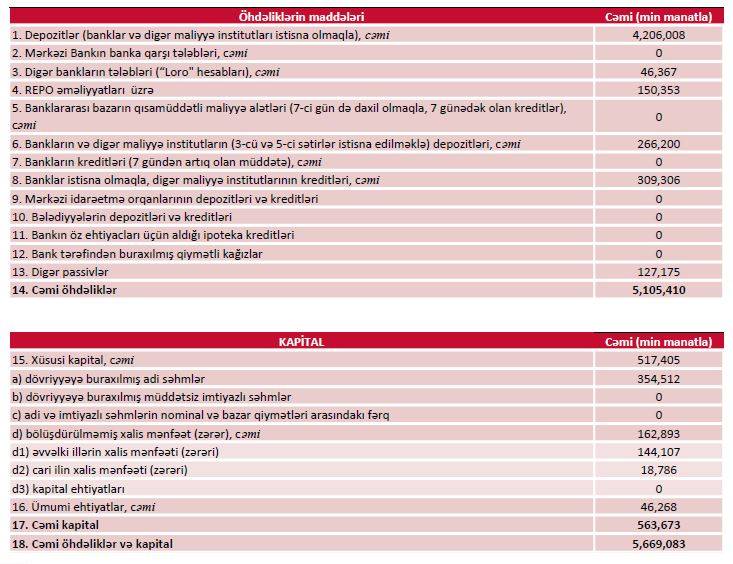 | Öhdəliklərin maddələri | Cəmi (min manatla) |
|---|---|
| 1. Depozitlər (banklar və digər maliyyə institutları istisna olmaqla), cəmi | 4,206,008 |
| 2. Mərkəzi Bankın banka qarşı tələbləri, cəmi | 0 |
| 3. Digər bankların tələbləri ("Loro" hesabları), cəmi | 46,367 |
| 4. REPO əməliyyatları üzrə | 150,353 |
| 5. Banklararası bazarın qısamüddətli maliyyə alətləri (7-ci gün də daxil olmaqla, 7 günədək olan kreditlər), cəmi | 0 |
| 6. Bankların və digər maliyyə institutların (3-cü və 5-ci sətirlər istisna edilməklə) depozitləri, cəmi | 266,200 |
| 7. Bankların kreditləri (7 gündən artıq olan müddətə), cəmi | 0 |
| 8. Banklar istisna olmaqla, digər maliyyə institutlarının kreditləri, cəmi | 309,306 |
| 9. Mərkəzi idarəetmə orqanlarının depozitləri və kreditləri | 0 |
| 10. Bələdiyyələrin depozitləri və kreditləri | 0 |
| 11. Bankın öz ehtiyacları üçün aldığı ipoteka kreditləri | 0 |
| 12. Bank tərəfindən buraxılmış qiymətli kağızlar | 0 |
| 13. Digər passivlər | 127,175 |
| 14. Cəmi öhdəliklər | 5,105,410 |

| KAPİTAL | Cəmi (min manatla) |
|---|---|
| 15. Xüsusi kapital, cəmi | 517,405 |
| a) dövriyyəyə buraxılmış adi səhmlər | 354,512 |
| b) dövriyyəyə buraxılmış müddətsiz imtiyazlı səhmlər | 0 |
| c) adi və imtiyazlı səhmlərin nominal və bazar qiymətləri arasındakı fərq | 0 |
| d) bölüşdürülməmiş xalis mənfəət (zərər), cəmi | 162,893 |
| d1) əvvəlki illərin xalis mənfəəti (zərəri) | 144,107 |
| d2) cari ilin xalis mənfəəti (zərəri) | 18,786 |
| d3) kapital ehtiyatları | 0 |
| 16. Ümumi ehtiyatlar, cəmi | 46,268 |
| 17. Cəmi kapital | 563,673 |
| 18. Cəmi öhdəliklər və kapital | 5,669,083 |